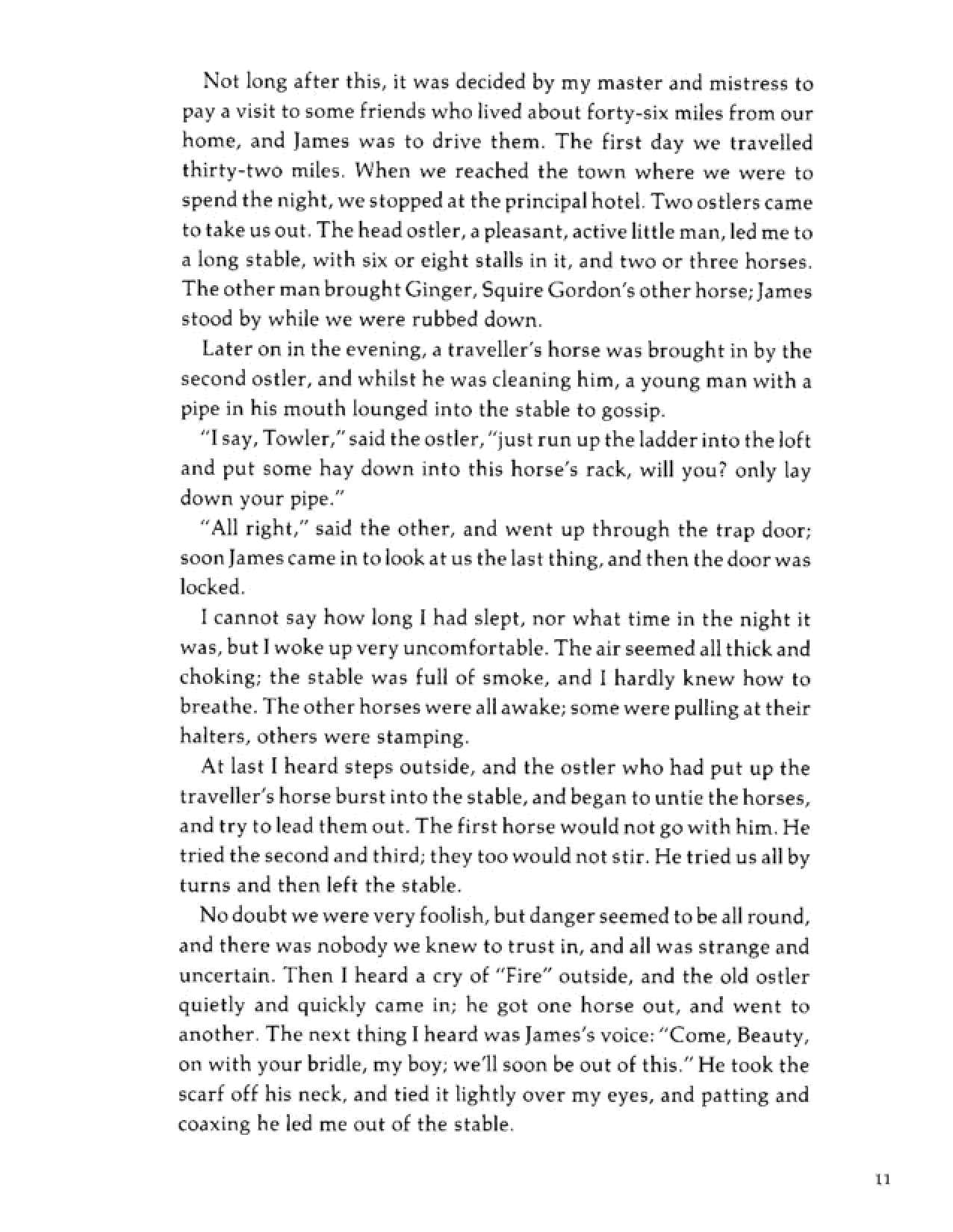 Not long after this, it was decided by my master and mistress to pay a visit to some friends who lived about forty-six miles from our home, and James was to drive them. The first day we travelled thirty-two miles. When we reached the town where we were to spend the night, we stopped at the principal hotel. Two ostlers came to take us out. The head ostler, a pleasant, active little man, led me to a long stable, with six or eight stalls in it, and two or three horses. The other man brought Ginger, Squire Gordon's other horse; James stood by while we were rubbed down.

Later on in the evening, a traveller's horse was brought in by the second ostler, and whilst he was cleaning him, a young man with a pipe in his mouth lounged into the stable to gossip.

"I say, Towler," said the ostler, "just run up the ladder into the loft and put some hay down into this horse's rack, will you? only lay down your pipe."

"All right," said the other, and went up through the trap door; soon James came in to look at us the last thing, and then the door was locked.

I cannot say how long I had slept, nor what time in the night it was, but I woke up very uncomfortable. The air seemed all thick and choking; the stable was full of smoke, and I hardly knew how to breathe. The other horses were all awake; some were pulling at their halters, others were stamping.

At last I heard steps outside, and the ostler who had put up the traveller's horse burst into the stable, and began to untie the horses, and try to lead them out. The first horse would not go with him. He tried the second and third; they too would not stir. He tried us all by turns and then left the stable.

No doubt we were very foolish, but danger seemed to be all round, and there was nobody we knew to trust in, and all was strange and uncertain. Then I heard a cry of "Fire" outside, and the old ostler quietly and quickly came in; he got one horse out, and went to another. The next thing I heard was James's voice: "Come, Beauty, on with your bridle, my boy; we'll soon be out of this." He took the scarf off his neck, and tied it lightly over my eyes, and patting and coaxing he led me out of the stable.

11